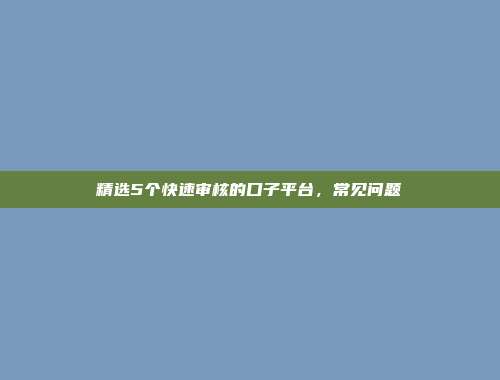 精选5个快速审核的口子平台，常见问题